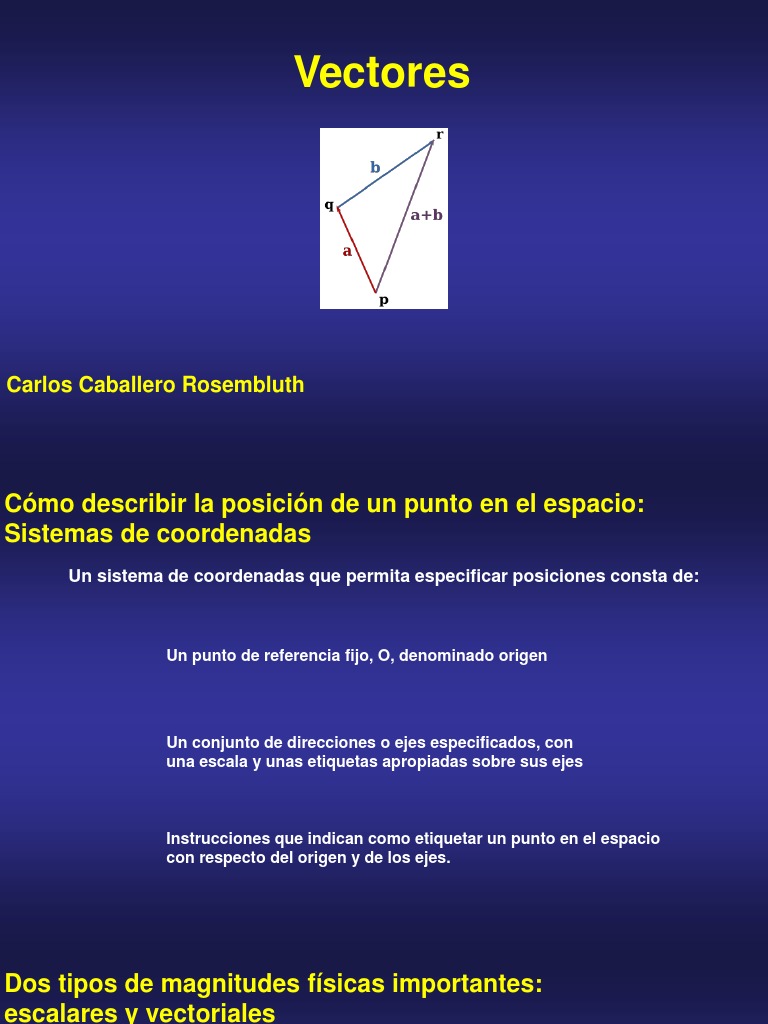 Vectores

r
b
q
a+b
a
p

Carlos Caballero Rosembluth

Cómo describir la posición de un punto en el espacio: Sistemas de coordenadas

Un sistema de coordenadas que permita especificar posiciones consta de:

Un punto de referencia fijo, O, denominado origen

Un conjunto de direcciones o ejes especificados, con una escala y unas etiquetas apropiadas sobre sus ejes

Instrucciones que indican como etiquetar un punto en el espacio con respecto del origen y de los ejes.

Dos tipos de magnitudes físicas importantes: escalares y vectoriales